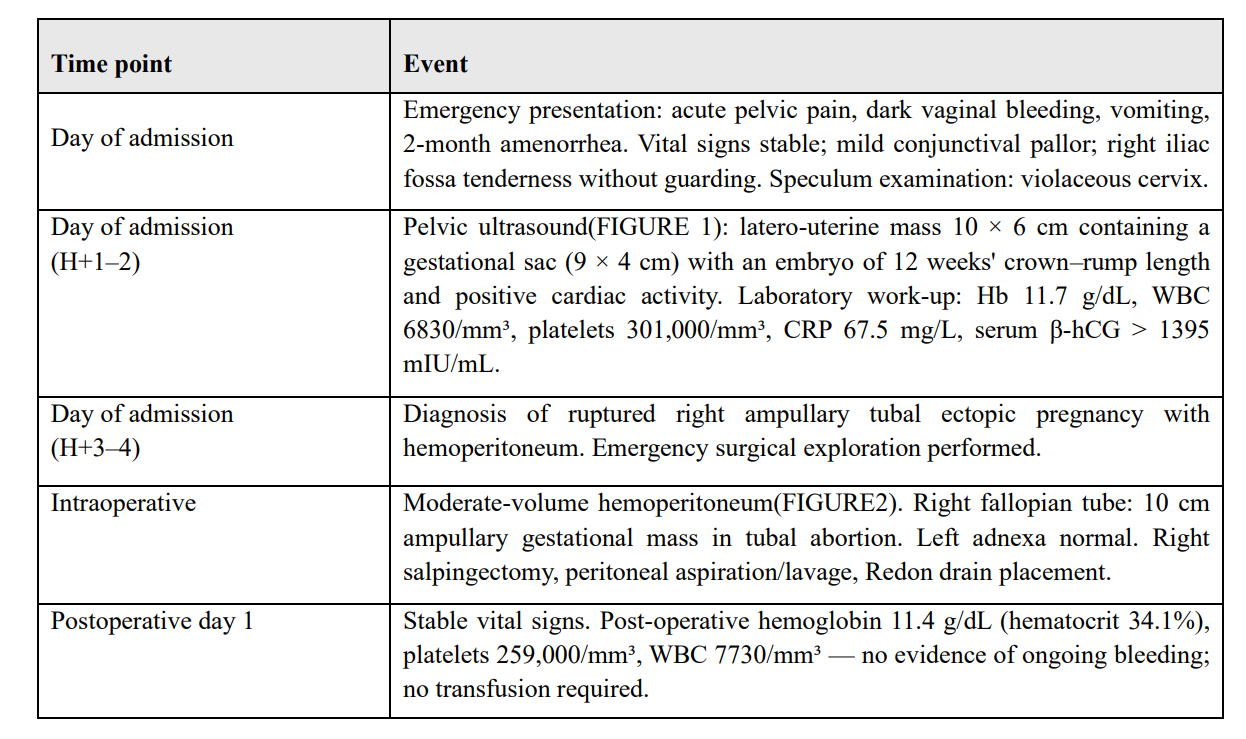 | Time point | Event |
|---|---|
| Day of admission | Emergency presentation: acute pelvic pain, dark vaginal bleeding, vomiting, 2-month amenorrhea. Vital signs stable; mild conjunctival pallor; right iliac fossa tenderness without guarding. Speculum examination: violaceous cervix. |
| Day of admission (H+1–2) | Pelvic ultrasound(FIGURE 1): latero-uterine mass 10 × 6 cm containing a gestational sac (9 × 4 cm) with an embryo of 12 weeks' crown–rump length and positive cardiac activity. Laboratory work-up: Hb 11.7 g/dL, WBC 6830/mm³, platelets 301,000/mm³, CRP 67.5 mg/L, serum β-hCG > 1395 mIU/mL. |
| Day of admission (H+3–4) | Diagnosis of ruptured right ampullary tubal ectopic pregnancy with hemoperitoneum. Emergency surgical exploration performed. |
| Intraoperative | Moderate-volume hemoperitoneum(FIGURE2). Right fallopian tube: 10 cm ampullary gestational mass in tubal abortion. Left adnexa normal. Right salpingectomy, peritoneal aspiration/lavage, Redon drain placement. |
| Postoperative day 1 | Stable vital signs. Post-operative hemoglobin 11.4 g/dL (hematocrit 34.1%), platelets 259,000/mm³, WBC 7730/mm³ — no evidence of ongoing bleeding; no transfusion required. |